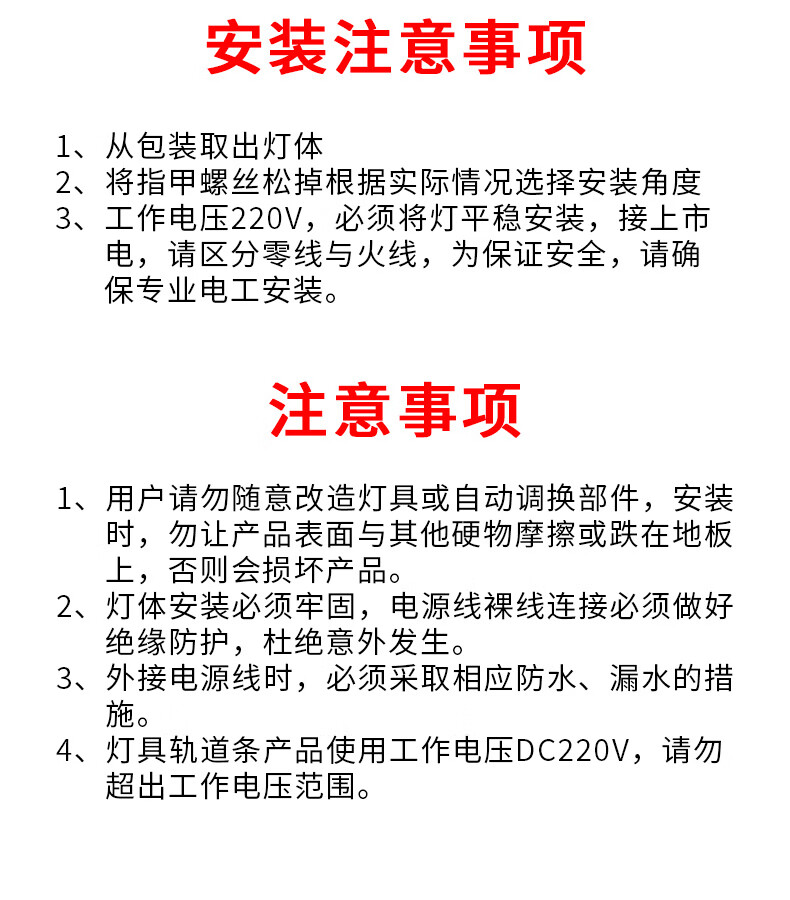 安装注意事项

1、从包装取出灯体
2、将指甲螺丝松掉根据实际情况选择安装角度
3、工作电压220V，必须将灯平稳安装，接上市电，请区分零线与火线，为保证安全，请确保专业电工安装。

注意事项

1、用户请勿随意改造灯具或自动调换部件，安装时，勿让产品表面与其他硬物摩擦或跌在地板上，否则会损坏产品。
2、灯体安装必须牢固，电源线裸线连接必须做好绝缘防护，杜绝意外发生。
3、外接电源线时，必须采取相应防水、漏水的措施。
4、灯具轨道条产品使用工作电压DC220V，请勿超出工作电压范围。